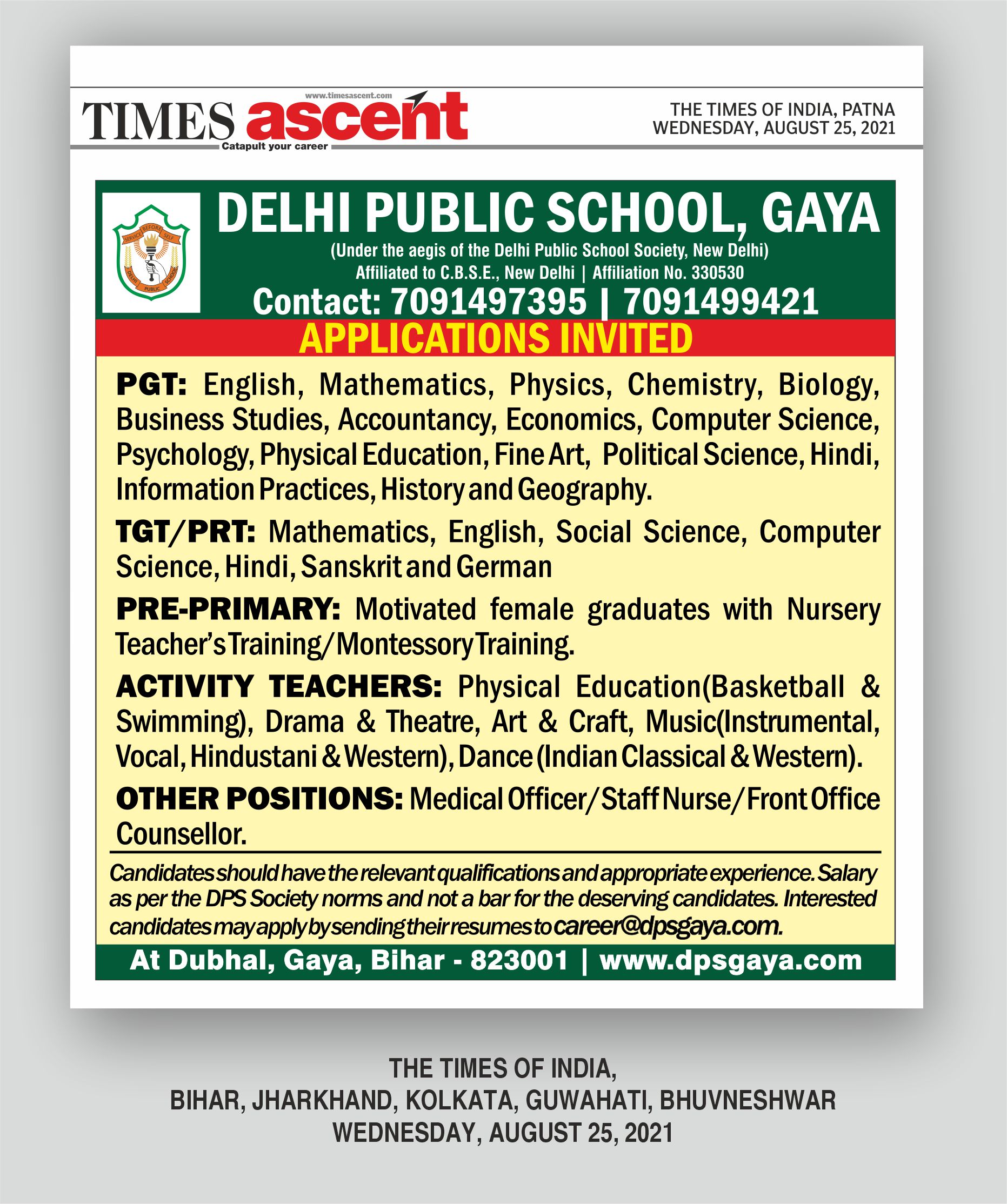 www.timesascent.com
TIMES ascent
Catapult your career

THE TIMES OF INDIA, PATNA
WEDNESDAY, AUGUST 25, 2021

SERVICE BEFORE SELF
DELHI PUBLIC SCHOOL

DELHI PUBLIC SCHOOL, GAYA
(Under the aegis of the Delhi Public School Society, New Delhi)
Affiliated to C.B.S.E., New Delhi | Affiliation No. 330530
Contact: 7091497395 | 7091499421

APPLICATIONS INVITED

PGT: English, Mathematics, Physics, Chemistry, Biology, Business Studies, Accountancy, Economics, Computer Science, Psychology, Physical Education, Fine Art, Political Science, Hindi, Information Practices, History and Geography.

TGT/PRT: Mathematics, English, Social Science, Computer Science, Hindi, Sanskrit and German

PRE-PRIMARY: Motivated female graduates with Nursery Teacher's Training/Montessory Training.

ACTIVITY TEACHERS: Physical Education(Basketball & Swimming), Drama & Theatre, Art & Craft, Music(Instrumental, Vocal, Hindustani & Western), Dance (Indian Classical & Western).

OTHER POSITIONS: Medical Officer/Staff Nurse/Front Office Counsellor.

Candidates should have the relevant qualifications and appropriate experience. Salary as per the DPS Society norms and not a bar for the deserving candidates. Interested candidates may apply by sending their resumes to career@dpsgaya.com.

At Dubhal, Gaya, Bihar - 823001 | www.dpsgaya.com

THE TIMES OF INDIA,
BIHAR, JHARKHAND, KOLKATA, GUWAHATI, BHUVNESHWAR
WEDNESDAY, AUGUST 25, 2021